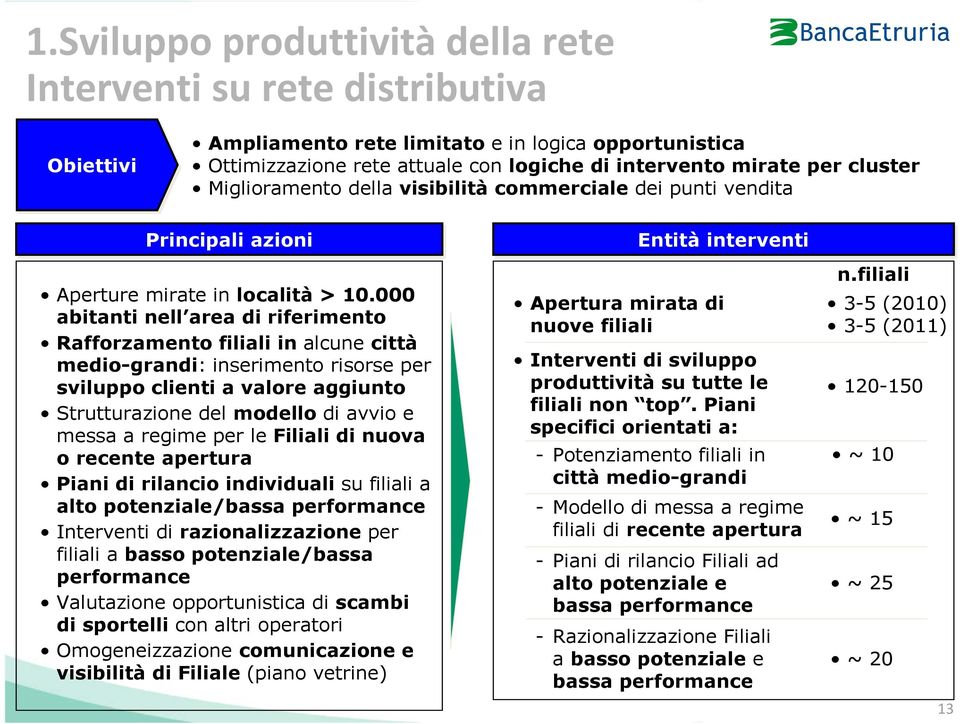 1.Sviluppo produttività della rete
Interventi su rete distributiva

BancaEtruria

Obiettivi

• Ampliamento rete limitato e in logica opportunistica
• Ottimizzazione rete attuale con logiche di intervento mirate per cluster
• Miglioramento della visibilità commerciale dei punti vendita

Principali azioni

• Aperture mirate in località > 10.000 abitanti nell'area di riferimento
• Rafforzamento filiali in alcune città medio-grandi: inserimento risorse per sviluppo clienti a valore aggiunto
• Strutturazione del modello di avvio e messa a regime per le Filiali di nuova o recente apertura
• Piani di rilancio individuali su filiali a alto potenziale/bassa performance
• Interventi di razionalizzazione per filiali a basso potenziale/bassa performance
• Valutazione opportunistica di scambi di sportelli con altri operatori
• Omogeneizzazione comunicazione e visibilità di Filiale (piano vetrine)

Entità interventi

| | n.filiali |
|---|---|
| • Apertura mirata di nuove filiali | • 3-5 (2010) • 3-5 (2011) |
| • Interventi di sviluppo produttività su tutte le filiali non "top". Piani specifici orientati a: | • 120-150 |
| - Potenziamento filiali in città medio-grandi | • ~ 10 |
| - Modello di messa a regime filiali di recente apertura | • ~ 15 |
| - Piani di rilancio Filiali ad alto potenziale e bassa performance | • ~ 25 |
| - Razionalizzazione Filiali a basso potenziale e bassa performance | • ~ 20 |

13